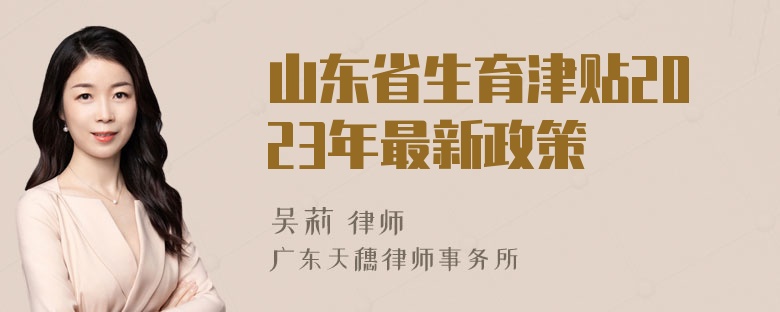 山东省生育津贴2023年最新政策

吴莉 律师

广东天穗律师事务所